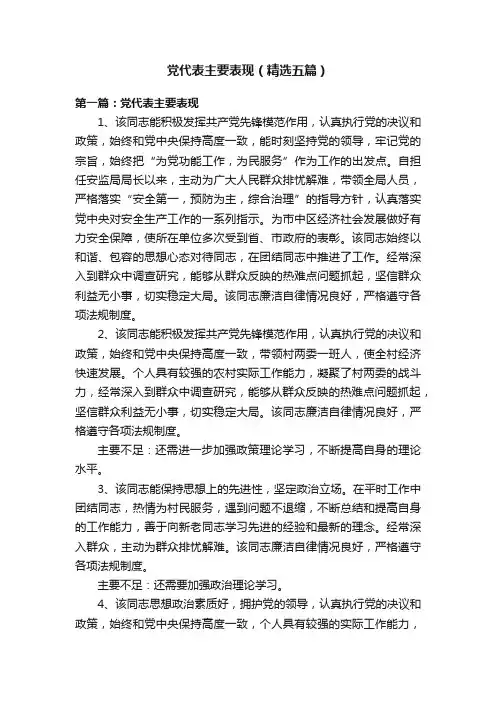 党代表主要表现（精选五篇）

第一篇：党代表主要表现

1、该同志能积极发挥共产党先锋模范作用，认真执行党的决议和政策，始终和党中央保持高度一致，能时刻坚持党的领导，牢记党的宗旨，始终把“为党功能工作，为民服务”作为工作的出发点。自担任安监局局长以来，主动为广大人民群众排忧解难，带领全局人员，严格落实“安全第一，预防为主，综合治理”的指导方针，认真落实党中央对安全生产工作的一系列指示。为市中区经济社会发展做好有力安全保障，使所在单位多次受到省、市政府的表彰。该同志始终以和谐、包容的思想心态对待同志，在团结同志中推进了工作。经常深入到群众中调查研究，能够从群众反映的热难点问题抓起，坚信群众利益无小事，切实稳定大局。该同志廉洁自律情况良好，严格遵守各项法规制度。

2、该同志能积极发挥共产党先锋模范作用，认真执行党的决议和政策，始终和党中央保持高度一致，带领村两委一班人，使全村经济快速发展。个人具有较强的农村实际工作能力，凝聚了村两委的战斗力，经常深入到群众中调查研究，能够从群众反映的热难点问题抓起，坚信群众利益无小事，切实稳定大局。该同志廉洁自律情况良好，严格遵守各项法规制度。

主要不足：还需进一步加强政策理论学习，不断提高自身的理论水平。

3、该同志能保持思想上的先进性，坚定政治立场。在平时工作中团结同志，热情为村民服务，遇到问题不退缩，不断总结和提高自身的工作能力，善于向新老同志学习先进的经验和最新的理念。经常深入群众，主动为群众排忧解难。该同志廉洁自律情况良好，严格遵守各项法规制度。

主要不足：还需要加强政治理论学习。

4、该同志思想政治素质好，拥护党的领导，认真执行党的决议和政策，始终和党中央保持高度一致，个人具有较强的实际工作能力，